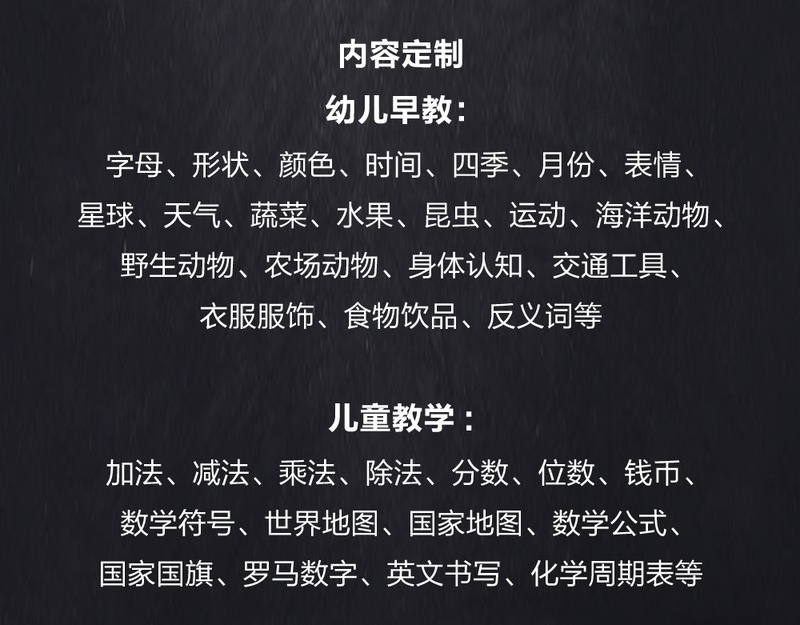 内容定制

幼儿早教:

字母、形状、颜色、时间、四季、月份、表情、星球、天气、蔬菜、水果、昆虫、运动、海洋动物、野生动物、农场动物、身体认知、交通工具、衣服服饰、食物饮品、反义词等

儿童教学:

加法、减法、乘法、除法、分数、位数、钱币、数学符号、世界地图、国家地图、数学公式、国家国旗、罗马数字、英文书写、化学周期表等